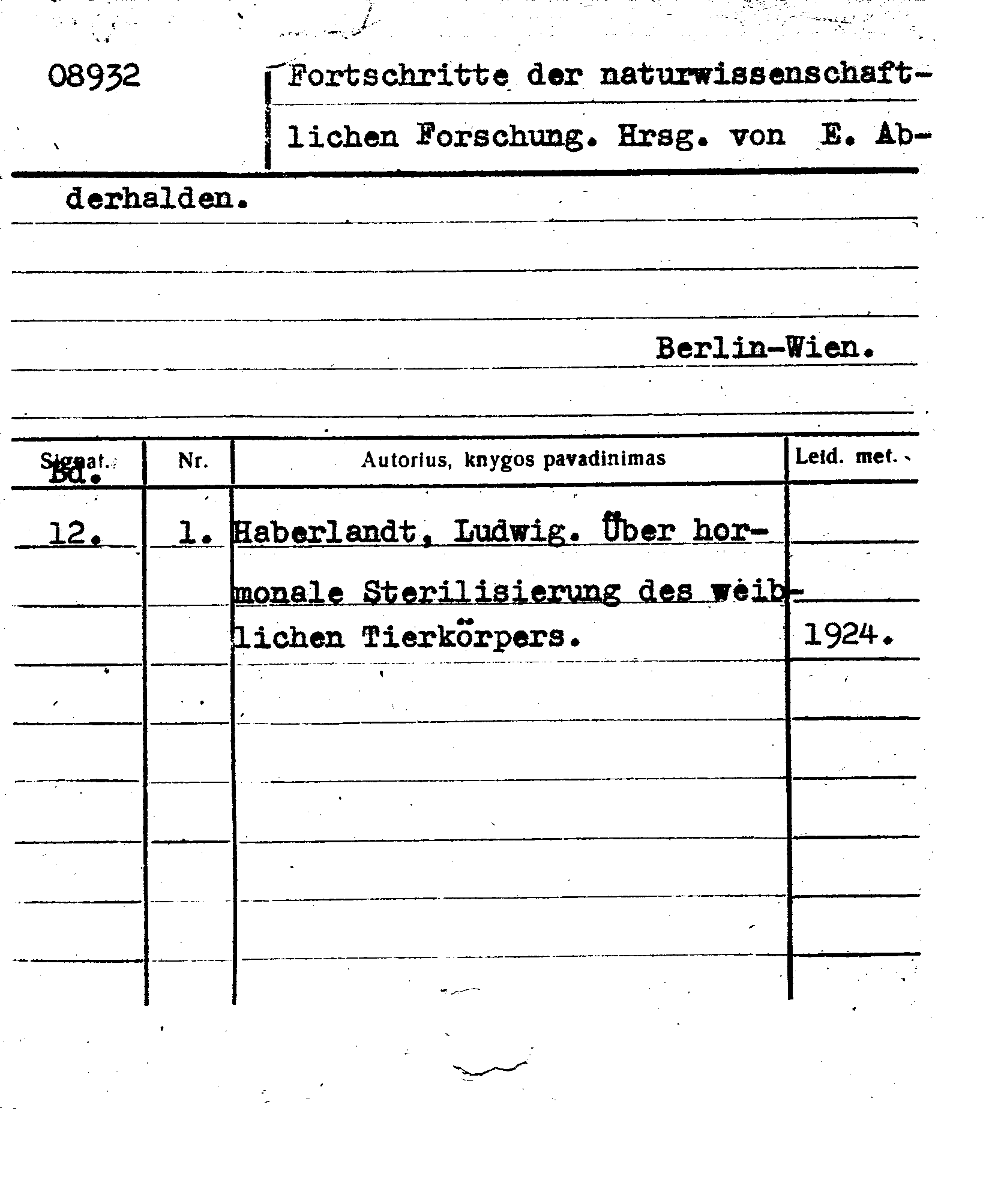 08932

Fortschritte der naturwissenschaftlichen Forschung. Hrsg. von E. Abderhalden.

Berlin-Wien.

| Signat. Bd. | Nr. | Autorius, knygos pavadinimas | Leid. met. |
|---|---|---|---|
| 12. | 1. | Haberlandt, Ludwig. Über hormonale Sterilisierung des weiblichen Tierkörpers. | 1924. |